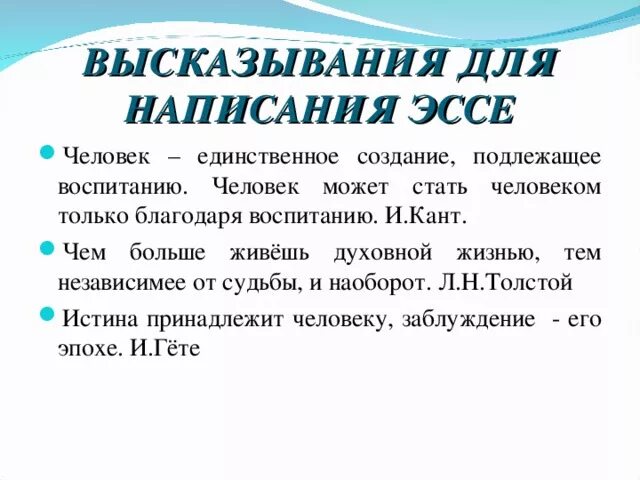 ВЫСКАЗЫВАНИЯ ДЛЯ НАПИСАНИЯ ЭССЕ

Человек – единственное создание, подлежащее воспитанию. Человек может стать человеком только благодаря воспитанию. И.Кант.

Чем больше живёшь духовной жизнью, тем независимее от судьбы, и наоборот. Л.Н.Толстой

Истина принадлежит человеку, заблуждение - его эпохе. И.Гёте